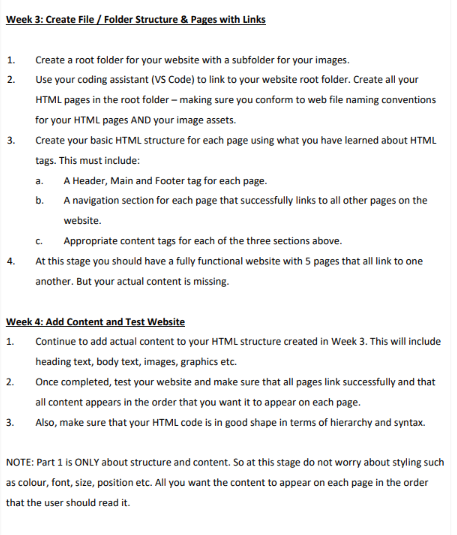 Week 3: Create File / Folder Structure & Pages with Links

1. Create a root folder for your website with a subfolder for your images.
2. Use your coding assistant (VS Code) to link to your website root folder. Create all your HTML pages in the root folder – making sure you conform to web file naming conventions for your HTML pages AND your image assets.
3. Create your basic HTML structure for each page using what you have learned about HTML tags. This must include:
a. A Header, Main and Footer tag for each page.
b. A navigation section for each page that successfully links to all other pages on the website.
c. Appropriate content tags for each of the three sections above.
4. At this stage you should have a fully functional website with 5 pages that all link to one another. But your actual content is missing.

Week 4: Add Content and Test Website
1. Continue to add actual content to your HTML structure created in Week 3. This will include heading text, body text, images, graphics etc.
2. Once completed, test your website and make sure that all pages link successfully and that all content appears in the order that you want it to appear on each page.
3. Also, make sure that your HTML code is in good shape in terms of hierarchy and syntax.

NOTE: Part 1 is ONLY about structure and content. So at this stage do not worry about styling such as colour, font, size, position etc. All you want the content to appear on each page in the order that the user should read it.